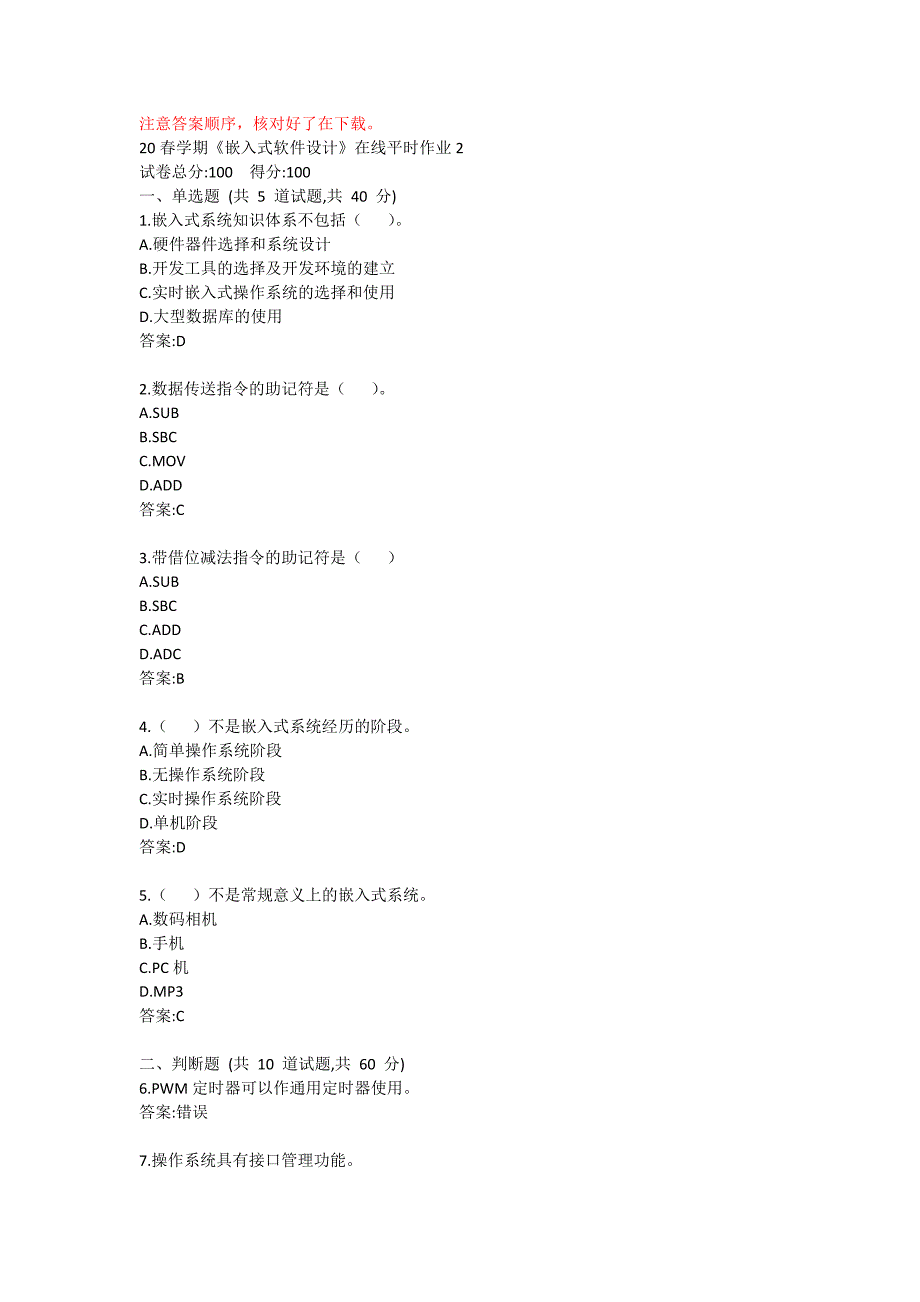 注意答案顺序，核对好了在下载。
20 春学期《嵌入式软件设计》在线平时作业 2
试卷总分:100 得分:100
一、单选题 (共 5 道试题,共 40 分)
1.嵌入式系统知识体系不包括（ ）。
A.硬件器件选择和系统设计
B.开发工具的选择及开发环境的建立
C.实时嵌入式操作系统的选择和使用
D.大型数据库的使用
答案:D

2.数据传送指令的助记符是（ ）。
A.SUB
B.SBC
C.MOV
D.ADD
答案:C

3.带借位减法指令的助记符是（ ）
A.SUB
B.SBC
C.ADD
D.ADC
答案:B

4.（ ）不是嵌入式系统经历的阶段。
A.简单操作系统阶段
B.无操作系统阶段
C.实时操作系统阶段
D.单机阶段
答案:D

5.（ ）不是常规意义上的嵌入式系统。
A.数码相机
B.手机
C.PC 机
D.MP3
答案:C

二、判断题 (共 10 道试题,共 60 分)
6.PWM 定时器可以作通用定时器使用。
答案:错误

7.操作系统具有接口管理功能。